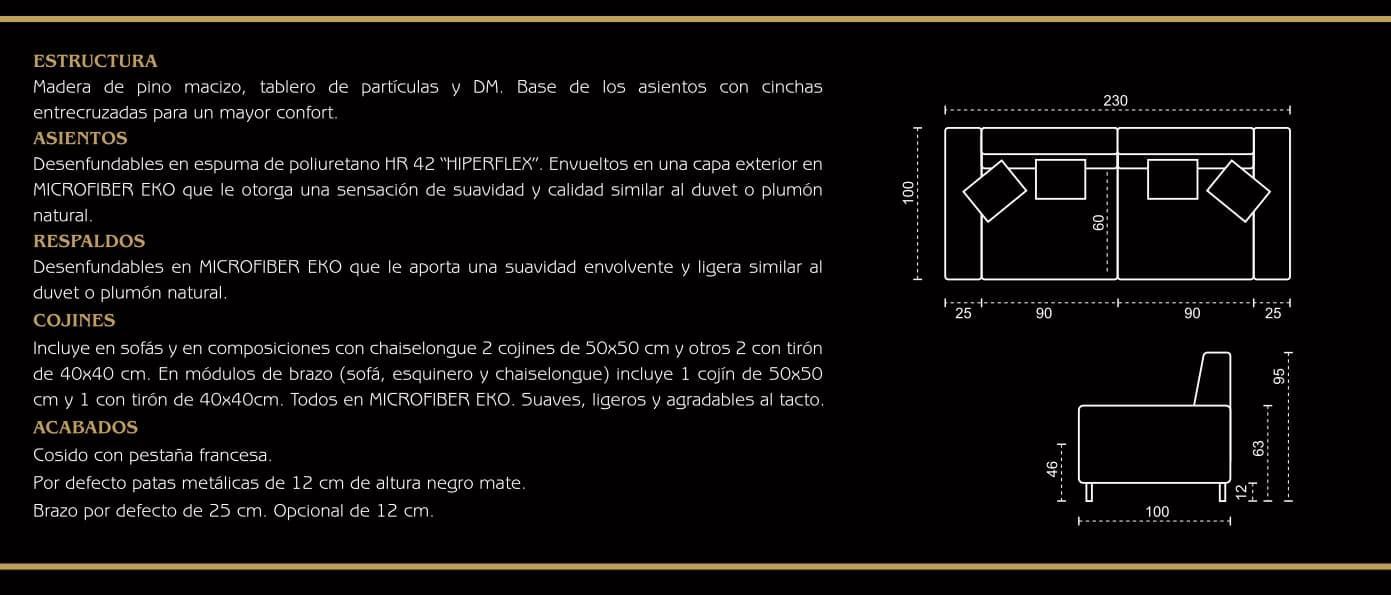 ESTRUCTURA
Madera de pino macizo, tablero de partículas y DM. Base de los asientos con cinchas entrecruzadas para un mayor confort.
ASIENTOS
Desenfundables en espuma de poliuretano HR 42 "HIPERFLEX". Envueltos en una capa exterior en MICROFIBER EKO que le otorga una sensación de suavidad y calidad similar al duvet o plumón natural.
RESPALDOS
Desenfundables en MICROFIBER EKO que le aporta una suavidad envolvente y ligera similar al duvet o plumón natural.
COJINES
Incluye en sofás y en composiciones con chaiselongue 2 cojines de 50x50 cm y otros 2 con tirón de 40x40 cm. En módulos de brazo (sofá, esquinero y chaiselongue) incluye 1 cojín de 50x50 cm y 1 con tirón de 40x40cm. Todos en MICROFIBER EKO. Suaves, ligeros y agradables al tacto.
ACABADOS
Cosido con pestaña francesa.
Por defecto patas metálicas de 12 cm de altura negro mate.
Brazo por defecto de 25 cm. Opcional de 12 cm.

230
100
60
25
90
90
25
95
63
46
12
100